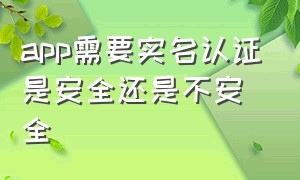 app需要实名认证是安全还是不安全